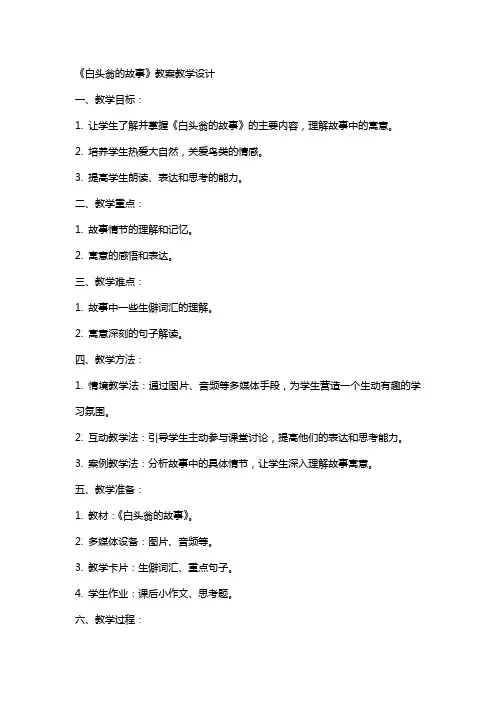 《白头翁的故事》教案教学设计

一、教学目标：

1. 让学生了解并掌握《白头翁的故事》的主要内容，理解故事中的寓意。

2. 培养学生热爱大自然，关爱鸟类的情感。

3. 提高学生朗读、表达和思考的能力。

二、教学重点：

1. 故事情节的理解和记忆。

2. 寓意的感悟和表达。

三、教学难点：

1. 故事中一些生僻词汇的理解。

2. 寓意深刻的句子解读。

四、教学方法：

1. 情境教学法：通过图片、音频等多媒体手段，为学生营造一个生动有趣的学习氛围。

2. 互动教学法：引导学生主动参与课堂讨论，提高他们的表达和思考能力。

3. 案例教学法：分析故事中的具体情节，让学生深入理解故事寓意。

五、教学准备：

1. 教材：《白头翁的故事》。

2. 多媒体设备：图片、音频等。

3. 教学卡片：生僻词汇、重点句子。

4. 学生作业：课后小作文、思考题。

六、教学过程：